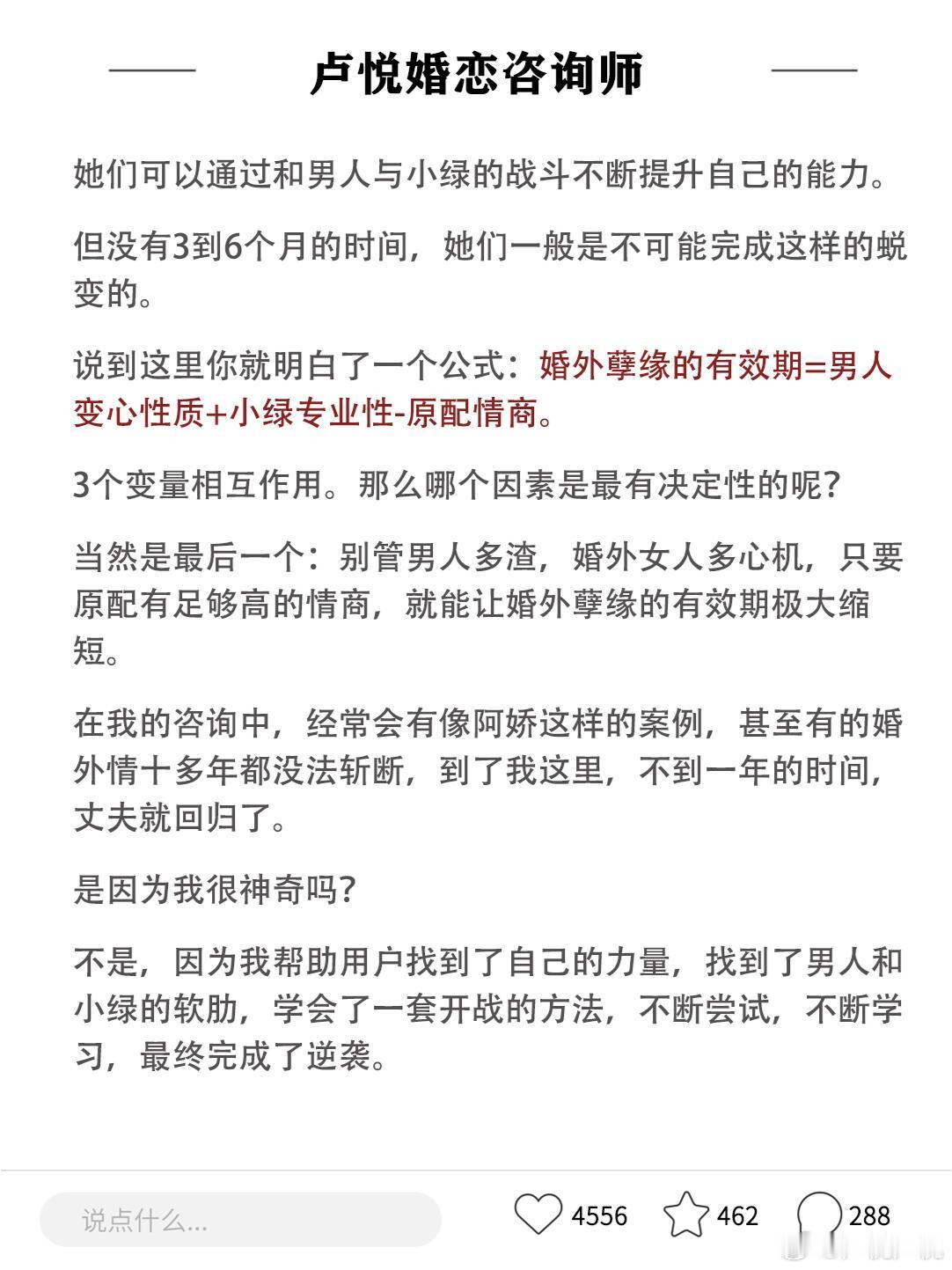 卢悦婚恋咨询师

她们可以通过和男人与小绿的战斗不断提升自己的能力。

但没有3到6个月的时间，她们一般是不可能完成这样的蜕变的。

说到这里你就明白了一个公式：婚外孽缘的有效期=男人变心性质+小绿专业性-原配情商。

3个变量相互作用。那么哪个因素是最有决定性的呢？

当然是最后一个：别管男人多渣，婚外女人多心机，只要原配有足够高的情商，就能让婚外孽缘的有效期极大缩短。

在我的咨询中，经常会有像阿娇这样的案例，甚至有的婚外情十多年都没法斩断，到了我这里，不到一年的时间，丈夫就回归了。

是因为我很神奇吗？

不是，因为我帮助用户找到了自己的力量，找到了男人和小绿的软肋，学会了一套开战的方法，不断尝试，不断学习，最终完成了逆袭。

说点什么...

4556 462 288